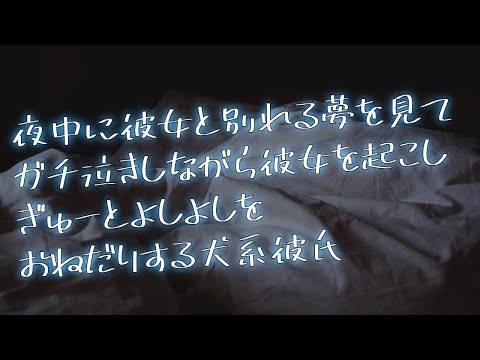 夜中に彼女と別れる夢を見て
ガチ泣きしながら彼女を起こし
ぎゅーとよしよしを
おねだりする犬系彼氏